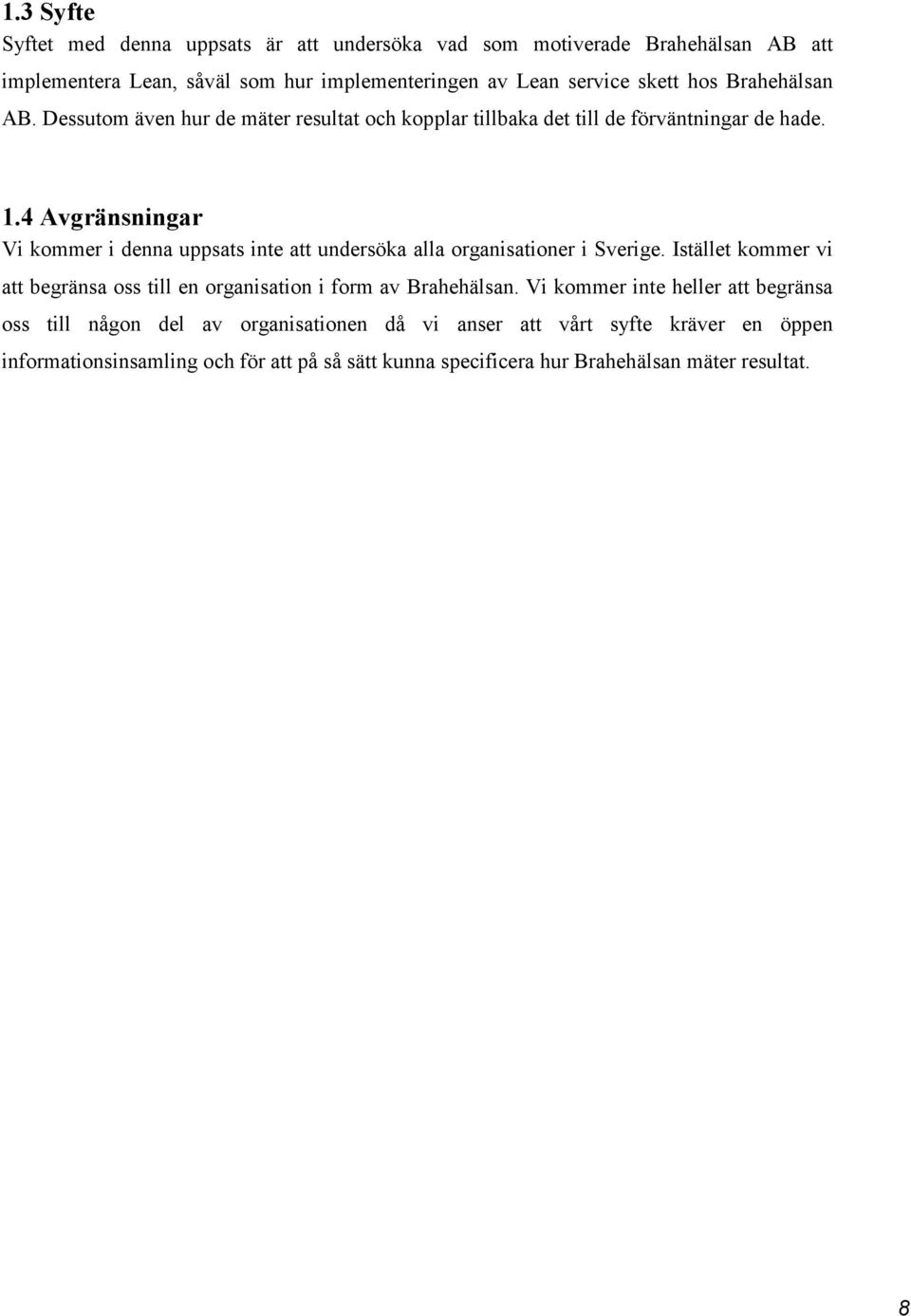 1.3 Syfte

Syftet med denna uppsats är att undersöka vad som motiverade Brahehälsan AB att implementera Lean, såväl som hur implementeringen av Lean service skett hos Brahehälsan AB. Dessutom även hur de mäter resultat och kopplar tillbaka det till de förväntningar de hade.

1.4 Avgränsningar

Vi kommer i denna uppsats inte att undersöka alla organisationer i Sverige. Istället kommer vi att begränsa oss till en organisation i form av Brahehälsan. Vi kommer inte heller att begränsa oss till någon del av organisationen då vi anser att vårt syfte kräver en öppen informationsinsamling och för att på så sätt kunna specificera hur Brahehälsan mäter resultat.

8